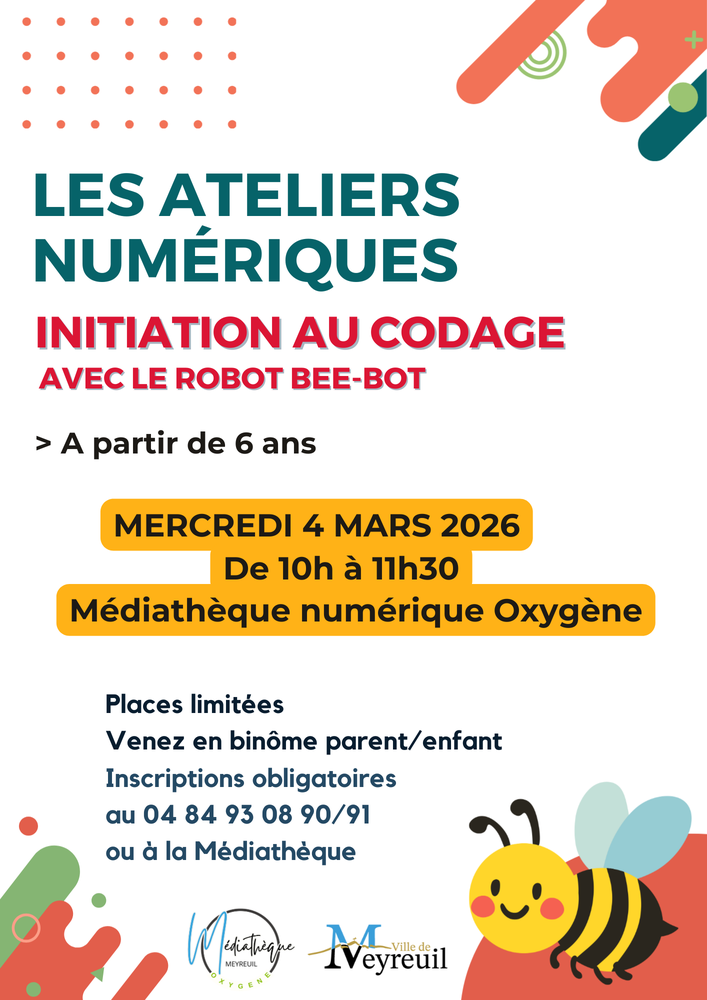 LES ATELIERS NUMÉRIQUES

INITIATION AU CODAGE
AVEC LE ROBOT BEE-BOT

> A partir de 6 ans

MERCREDI 4 MARS 2026
De 10h à 11h30
Médiathèque numérique Oxygène

Places limitées
Venez en binôme parent/enfant
Inscriptions obligatoires
au 04 84 93 08 90/91
ou à la Médiathèque

Médiathèque MEYREUIL OXYGÈNE

Ville de Meyreuil